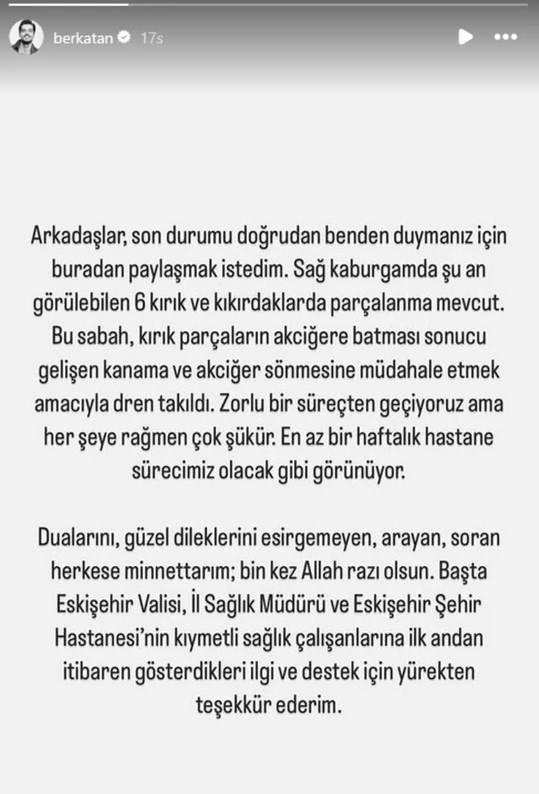 berkatan 17s

Arkadaşlar, son durumu doğrudan benden duymanız için buradan paylaşmak istedim. Sağ kaburgamda şu an görülebilen 6 kırık ve kıkırdaklarda parçalanma mevcut. Bu sabah, kırık parçaların akciğere batması sonucu gelişen kanama ve akciğer sönmesine müdahale etmek amacıyla dren takıldı. Zorlu bir süreçten geçiyoruz ama her şeye rağmen çok şükür. En az bir haftalık hastane sürecimiz olacak gibi görünüyor.

Dualarını, güzel dileklerini esirgemeyen, arayan, soran herkese minnettarım; bin kez Allah razı olsun. Başta Eskişehir Valisi, İl Sağlık Müdürü ve Eskişehir Şehir Hastanesi'nin kıymetli sağlık çalışanlarına ilk andan itibaren gösterdikleri ilgi ve destek için yürekten teşekkür ederim.